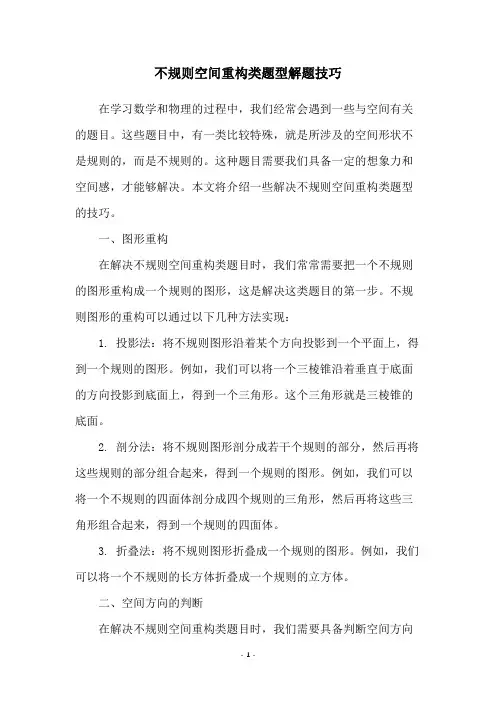 不规则空间重构类题型解题技巧

在学习数学和物理的过程中，我们经常会遇到一些与空间有关的题目。这些题目中，有一类比较特殊，就是所涉及的空间形状不是规则的，而是不规则的。这种题目需要我们具备一定的想象力和空间感，才能够解决。本文将介绍一些解决不规则空间重构类题型的技巧。

一、图形重构

在解决不规则空间重构类题目时，我们常常需要把一个不规则的图形重构成一个规则的图形，这是解决这类题目的第一步。不规则图形的重构可以通过以下几种方法实现：

1. 投影法：将不规则图形沿着某个方向投影到一个平面上，得到一个规则的图形。例如，我们可以将一个三棱锥沿着垂直于底面的方向投影到底面上，得到一个三角形。这个三角形就是三棱锥的底面。

2. 剖分法：将不规则图形剖分成若干个规则的部分，然后再将这些规则的部分组合起来，得到一个规则的图形。例如，我们可以将一个不规则的四面体剖分成四个规则的三角形，然后再将这些三角形组合起来，得到一个规则的四面体。

3. 折叠法：将不规则图形折叠成一个规则的图形。例如，我们可以将一个不规则的长方体折叠成一个规则的立方体。

二、空间方向的判断

在解决不规则空间重构类题目时，我们需要具备判断空间方向

- 1 -